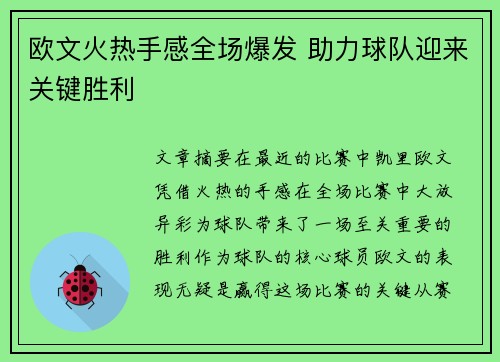 欧文火热手感全场爆发 助力球队迎来关键胜利

文章摘要在最近的比赛中凯里欧文凭借火热的手感在全场比赛中大放异彩为球队带来了一场至关重要的胜利作为球队的核心球员欧文的表现无疑是赢得这场比赛的关键从赛